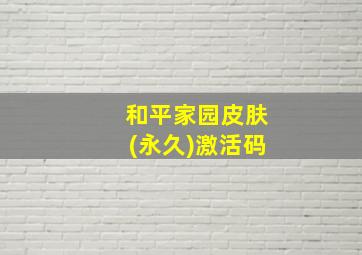 和平家园皮肤
(永久)激活码